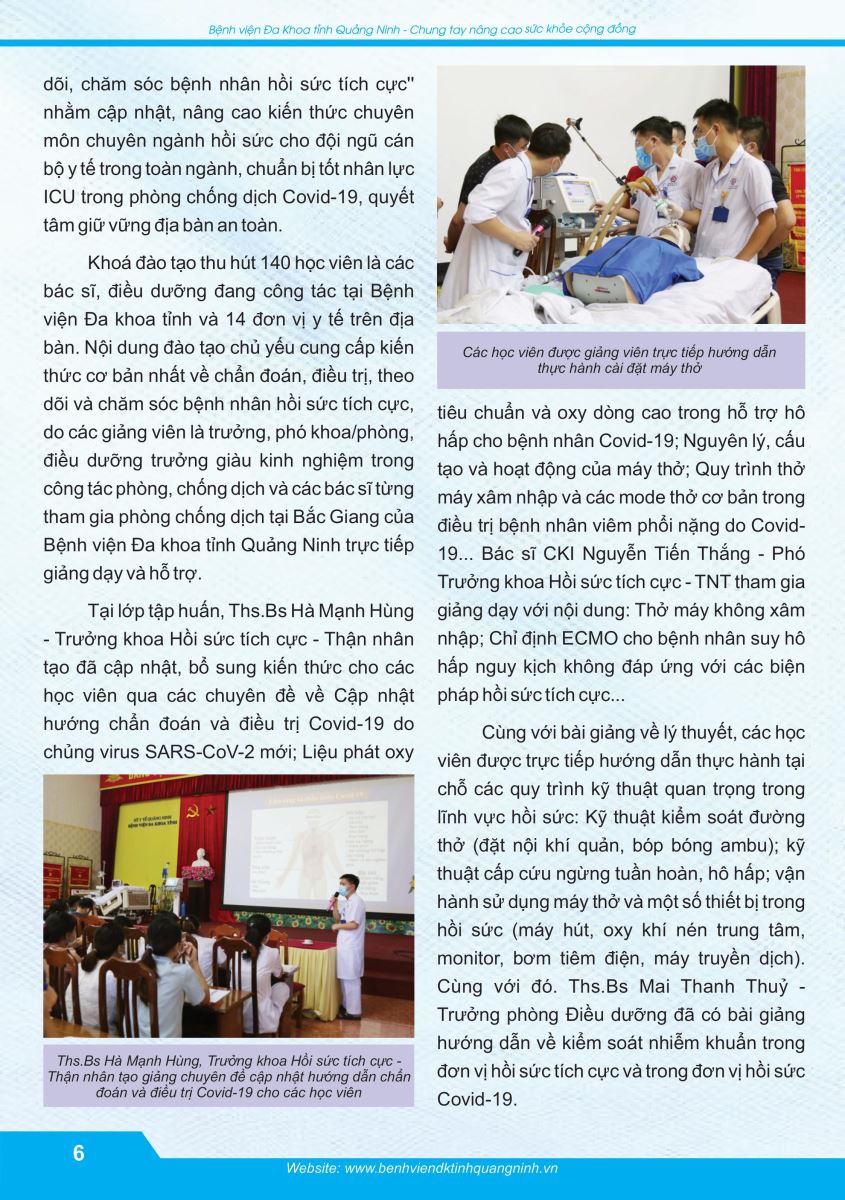 Bệnh viện Đa Khoa tỉnh Quảng Ninh - Chung tay nâng cao sức khỏe cộng đồng

dõi, chăm sóc bệnh nhân hồi sức tích cực" nhằm cập nhật, nâng cao kiến thức chuyên môn chuyên ngành hồi sức cho đội ngũ cán bộ y tế trong toàn ngành, chuẩn bị tốt nhân lực ICU trong phòng chống dịch Covid-19, quyết tâm giữ vững địa bàn an toàn.

Khoá đào tạo thu hút 140 học viên là các bác sĩ, điều dưỡng đang công tác tại Bệnh viện Đa khoa tỉnh và 14 đơn vị y tế trên địa bàn. Nội dung đào tạo chủ yếu cung cấp kiến thức cơ bản nhất về chẩn đoán, điều trị, theo dõi và chăm sóc bệnh nhân hồi sức tích cực, do các giảng viên là trưởng, phó khoa/phòng, điều dưỡng trưởng giàu kinh nghiệm trong công tác phòng, chống dịch và các bác sĩ từng tham gia phòng chống dịch tại Bắc Giang của Bệnh viện Đa khoa tỉnh Quảng Ninh trực tiếp giảng dạy và hỗ trợ.

Tại lớp tập huấn, Ths.Bs Hà Mạnh Hùng - Trưởng khoa Hồi sức tích cực - Thận nhân tạo đã cập nhật, bổ sung kiến thức cho các học viên qua các chuyên đề về Cập nhật hướng chẩn đoán và điều trị Covid-19 do chủng virus SARS-CoV-2 mới; Liệu phát oxy

Ths.Bs Hà Mạnh Hùng, Trưởng khoa Hồi sức tích cực - Thận nhân tạo giảng chuyên đề cập nhật hướng dẫn chẩn đoán và điều trị Covid-19 cho các học viên

Các học viên được giảng viên trực tiếp hướng dẫn thực hành cài đặt máy thở

tiêu chuẩn và oxy dòng cao trong hỗ trợ hô hấp cho bệnh nhân Covid-19; Nguyên lý, cấu tạo và hoạt động của máy thở; Quy trình thở máy xâm nhập và các mode thở cơ bản trong điều trị bệnh nhân viêm phổi nặng do Covid-19... Bác sĩ CKI Nguyễn Tiến Thắng - Phó Trưởng khoa Hồi sức tích cực - TNT tham gia giảng dạy với nội dung: Thở máy không xâm nhập; Chỉ định ECMO cho bệnh nhân suy hô hấp nguy kịch không đáp ứng với các biện pháp hồi sức tích cực...

Cùng với bài giảng về lý thuyết, các học viên được trực tiếp hướng dẫn thực hành tại chỗ các quy trình kỹ thuật quan trọng trong lĩnh vực hồi sức: Kỹ thuật kiểm soát đường thở (đặt nội khí quản, bóp bóng ambu); kỹ thuật cấp cứu ngừng tuần hoàn, hô hấp; vận hành sử dụng máy thở và một số thiết bị trong hồi sức (máy hút, oxy khí nén trung tâm, monitor, bơm tiêm điện, máy truyền dịch). Cùng với đó. Ths.Bs Mai Thanh Thuỷ - Trưởng phòng Điều dưỡng đã có bài giảng hướng dẫn về kiểm soát nhiễm khuẩn trong đơn vị hồi sức tích cực và trong đơn vị hồi sức Covid-19.

6

Website: www.benhviendktinhquangninh.vn